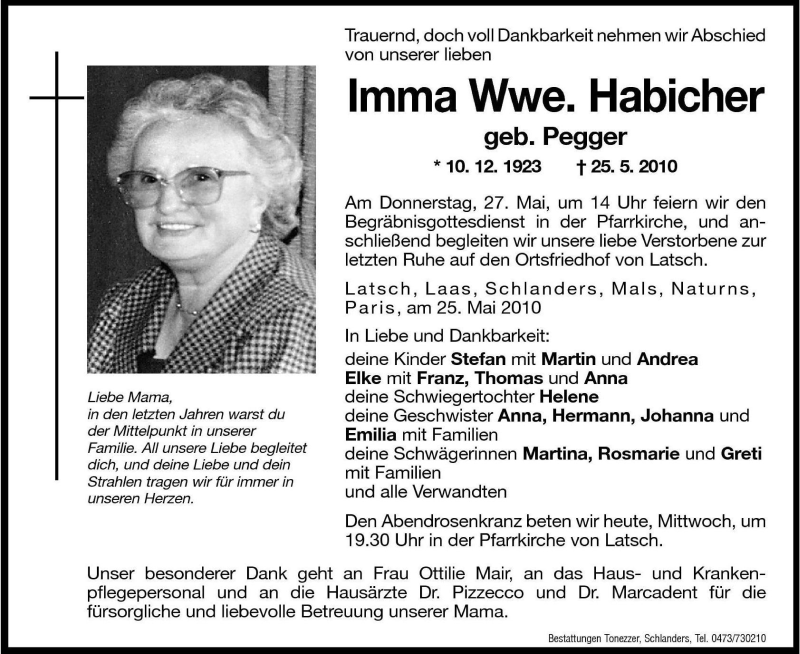 Trauernd, doch voll Dankbarkeit nehmen wir Abschied von unserer lieben

Imma Wwe. Habicher

geb. Pegger

* 10. 12. 1923 † 25. 5. 2010

Am Donnerstag, 27. Mai, um 14 Uhr feiern wir den Begräbnisgottesdienst in der Pfarrkirche, und anschließend begleiten wir unsere liebe Verstorbene zur letzten Ruhe auf den Ortsfriedhof von Latsch.

Latsch, Laas, Schlanders, Mals, Naturns, Paris, am 25. Mai 2010

In Liebe und Dankbarkeit:
deine Kinder Stefan mit Martin und Andrea
Elke mit Franz, Thomas und Anna
deine Schwiegertochter Helene
deine Geschwister Anna, Hermann, Johanna und Emilia mit Familien
deine Schwägerinnen Martina, Rosmarie und Greti mit Familien
und alle Verwandten

Den Abendrosenkranz beten wir heute, Mittwoch, um 19.30 Uhr in der Pfarrkirche von Latsch.

Liebe Mama,
in den letzten Jahren warst du der Mittelpunkt in unserer Familie. All unsere Liebe begleitet dich, und deine Liebe und dein Strahlen tragen wir für immer in unseren Herzen.

Unser besonderer Dank geht an Frau Ottilie Mair, an das Haus- und Krankenpflegepersonal und an die Hausärzte Dr. Pizzecco und Dr. Marcadent für die fürsorgliche und liebevolle Betreuung unserer Mama.

Bestattungen Tonezzer, Schlanders, Tel. 0473/730210